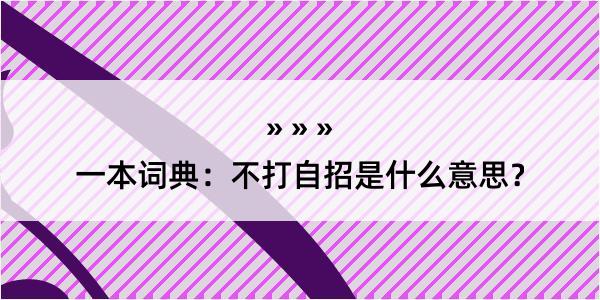 » » »

一本词典：不打自招是什么意思？